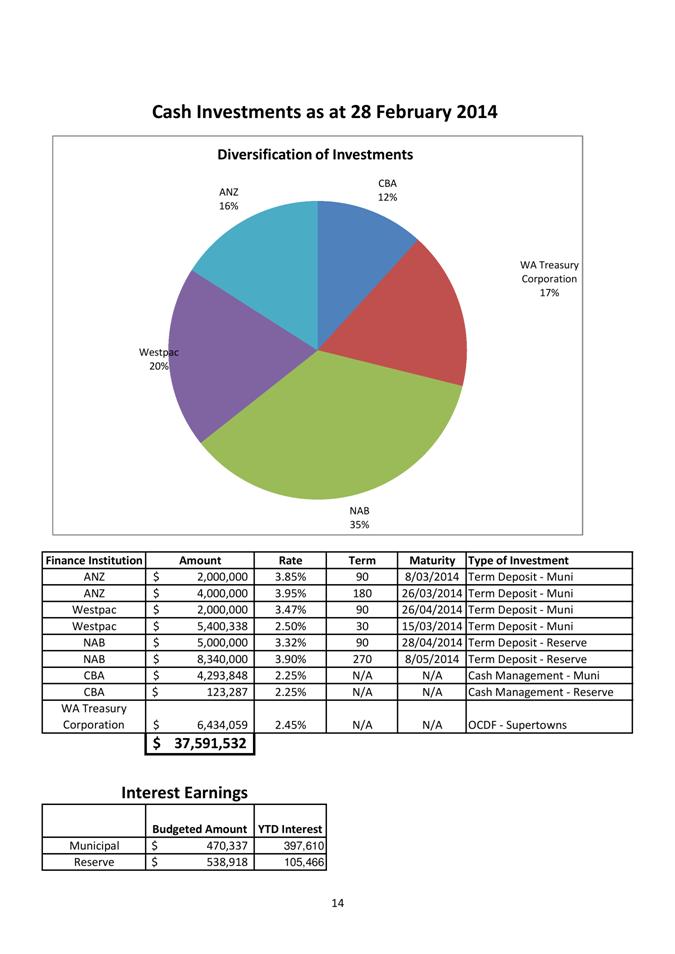 Cash Investments as at 28 February 2014

Diversification of Investments

CBA
12%

WA Treasury Corporation
17%

NAB
35%

Westpac
20%

ANZ
16%

| Finance Institution | Amount | Rate | Term | Maturity | Type of Investment |
|---|---|---|---|---|---|
| ANZ | $ 2,000,000 | 3.85% | 90 | 8/03/2014 | Term Deposit - Muni |
| ANZ | $ 4,000,000 | 3.95% | 180 | 26/03/2014 | Term Deposit - Muni |
| Westpac | $ 2,000,000 | 3.47% | 90 | 26/04/2014 | Term Deposit - Muni |
| Westpac | $ 5,400,338 | 2.50% | 30 | 15/03/2014 | Term Deposit - Muni |
| NAB | $ 5,000,000 | 3.32% | 90 | 28/04/2014 | Term Deposit - Reserve |
| NAB | $ 8,340,000 | 3.90% | 270 | 8/05/2014 | Term Deposit - Reserve |
| CBA | $ 4,293,848 | 2.25% | N/A | N/A | Cash Management - Muni |
| CBA | $ 123,287 | 2.25% | N/A | N/A | Cash Management - Reserve |
| WA Treasury Corporation | $ 6,434,059 | 2.45% | N/A | N/A | OCDF - Supertowns |
| | $ 37,591,532 | | | | |

Interest Earnings

| | Budgeted Amount | YTD Interest |
|---|---|---|
| Municipal | $ 470,337 | 397,610 |
| Reserve | $ 538,918 | 105,466 |

14